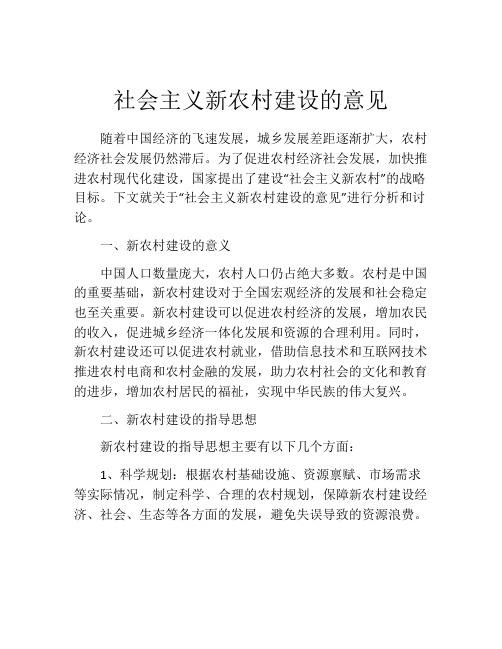 社会主义新农村建设的意见

随着中国经济的飞速发展，城乡发展差距逐渐扩大，农村经济社会发展仍然滞后。为了促进农村经济社会发展，加快推进农村现代化建设，国家提出了建设“社会主义新农村”的战略目标。下文就关于“社会主义新农村建设的意见”进行分析和讨论。

一、新农村建设的意义

中国人口数量庞大，农村人口仍占绝大多数。农村是中国的重要基础，新农村建设对于全国宏观经济的发展和社会稳定也至关重要。新农村建设可以促进农村经济的发展，增加农民的收入，促进城乡经济一体化发展和资源的合理利用。同时，新农村建设还可以促进农村就业，借助信息技术和互联网技术推进农村电商和农村金融的发展，助力农村社会的文化和教育的进步，增加农村居民的福祉，实现中华民族的伟大复兴。

二、新农村建设的指导思想

新农村建设的指导思想主要有以下几个方面：

1、科学规划：根据农村基础设施、资源禀赋、市场需求等实际情况，制定科学、合理的农村规划，保障新农村建设经济、社会、生态等各方面的发展，避免失误导致的资源浪费。